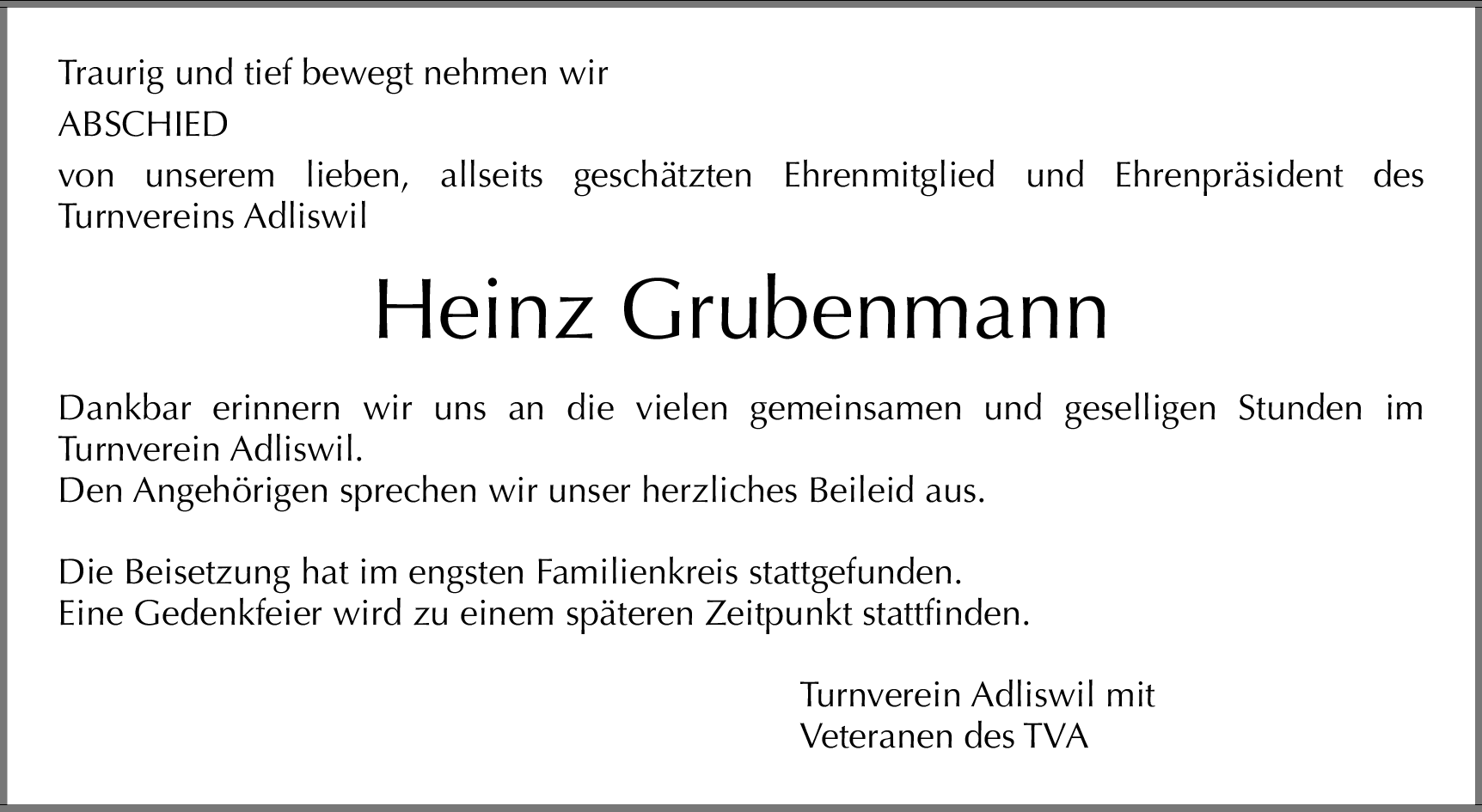 Traurig und tief bewegt nehmen wir

ABSCHIED

von unserem lieben, allseits geschätzten Ehrenmitglied und Ehrenpräsident des Turnvereins Adliswil

Heinz Grubenmann

Dankbar erinnern wir uns an die vielen gemeinsamen und geselligen Stunden im Turnverein Adliswil.
Den Angehörigen sprechen wir unser herzliches Beileid aus.

Die Beisetzung hat im engsten Familienkreis stattgefunden.
Eine Gedenkfeier wird zu einem späteren Zeitpunkt stattfinden.

Turnverein Adliswil mit
Veteranen des TVA